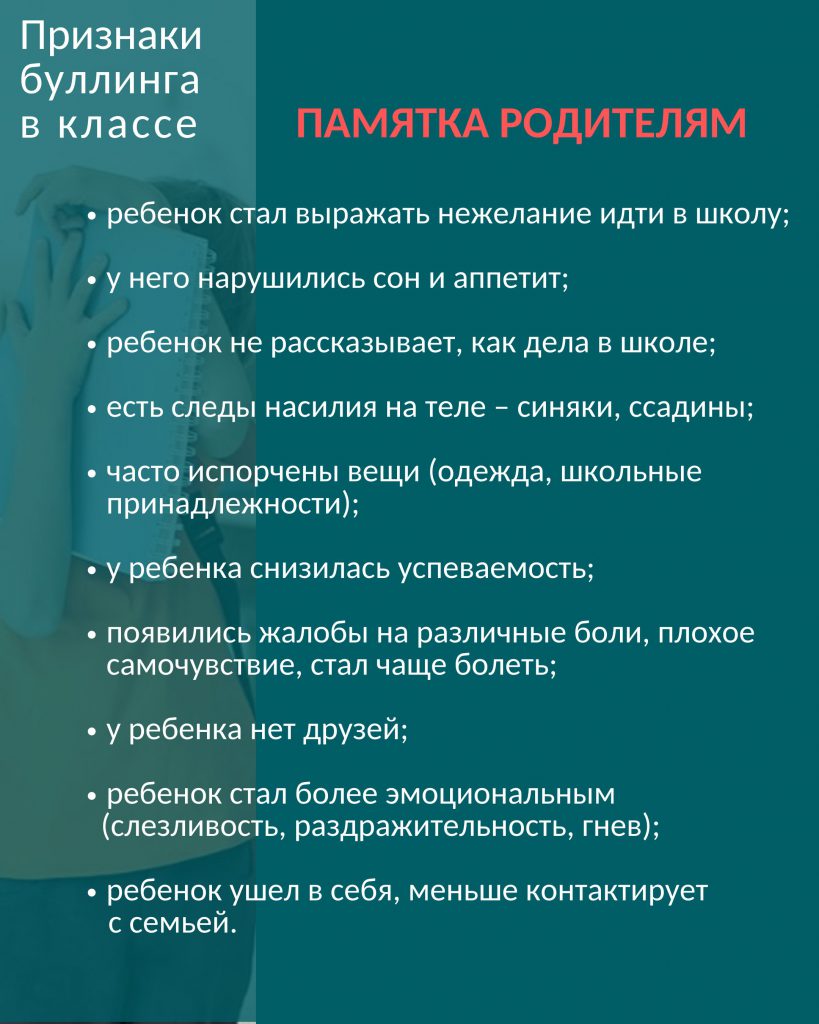 Признаки буллинга в классе

ПАМЯТКА РОДИТЕЛЯМ

• ребенок стал выражать нежелание идти в школу;

• у него нарушились сон и аппетит;

• ребенок не рассказывает, как дела в школе;

• есть следы насилия на теле – синяки, ссадины;

• часто испорчены вещи (одежда, школьные принадлежности);

• у ребенка снизилась успеваемость;

• появились жалобы на различные боли, плохое самочувствие, стал чаще болеть;

• у ребенка нет друзей;

• ребенок стал более эмоциональным (слезливость, раздражительность, гнев);

• ребенок ушел в себя, меньше контактирует с семьей.